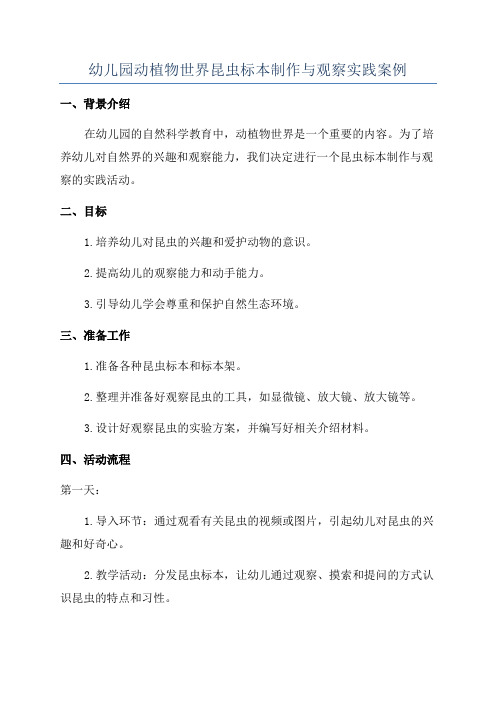 幼儿园动植物世界昆虫标本制作与观察实践案例

一、背景介绍

在幼儿园的自然科学教育中，动植物世界是一个重要的内容。为了培养幼儿对自然界的兴趣和观察能力，我们决定进行一个昆虫标本制作与观察的实践活动。

二、目标

1. 培养幼儿对昆虫的兴趣和爱护动物的意识。

2. 提高幼儿的观察能力和动手能力。

3. 引导幼儿学会尊重和保护自然生态环境。

三、准备工作

1. 准备各种昆虫标本和标本架。

2. 整理并准备好观察昆虫的工具，如显微镜、放大镜、放大镜等。

3. 设计好观察昆虫的实验方案，并编写好相关介绍材料。

四、活动流程

第一天：

1. 导入环节：通过观看有关昆虫的视频或图片，引起幼儿对昆虫的兴趣和好奇心。

2. 教学活动：分发昆虫标本，让幼儿通过观察、摸索和提问的方式认识昆虫的特点和习性。